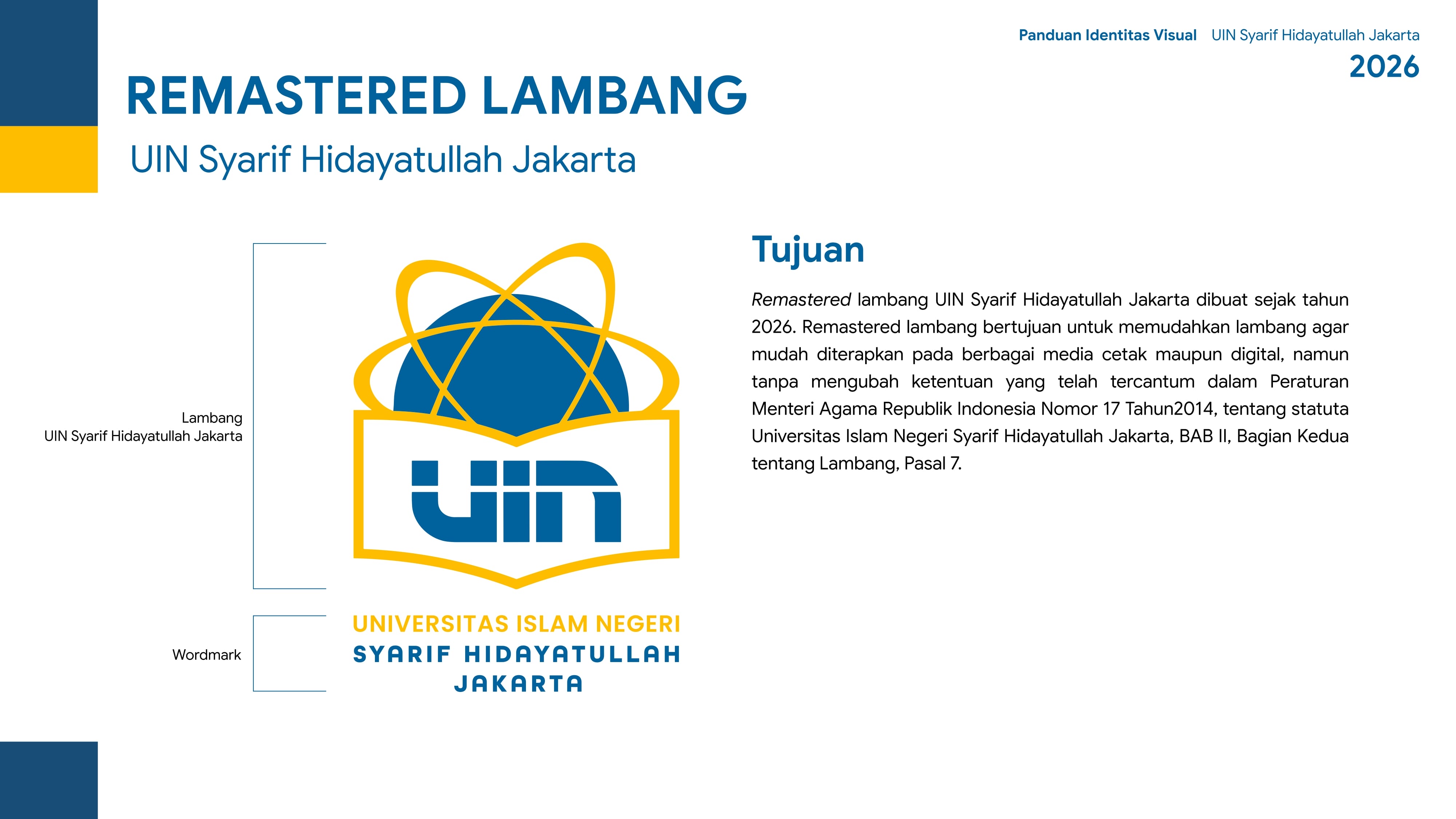 Panduan Identitas Visual UIN Syarif Hidayatullah Jakarta
2026

REMASTERED LAMBANG
UIN Syarif Hidayatullah Jakarta

Lambang
UIN Syarif Hidayatullah Jakarta

UIN

Wordmark

UNIVERSITAS ISLAM NEGERI
SYARIF HIDAYATULLAH
JAKARTA

Tujuan

Remastered lambang UIN Syarif Hidayatullah Jakarta dibuat sejak tahun 2026. Remastered lambang bertujuan untuk memudahkan lambang agar mudah diterapkan pada berbagai media cetak maupun digital, namun tanpa mengubah ketentuan yang telah tercantum dalam Peraturan Menteri Agama Republik Indonesia Nomor 17 Tahun2014, tentang statuta Universitas Islam Negeri Syarif Hidayatullah Jakarta, BAB II, Bagian Kedua tentang Lambang, Pasal 7.